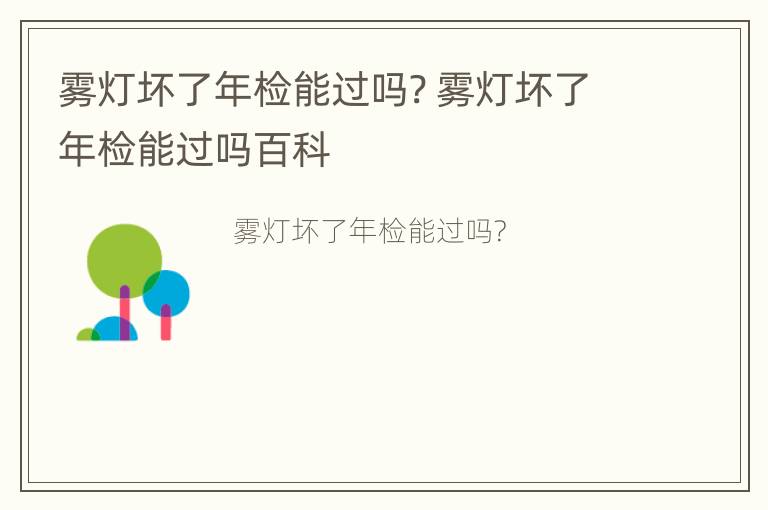 雾灯坏了年检能过吗? 雾灯坏了年检能过吗百科

雾灯坏了年检能过吗?